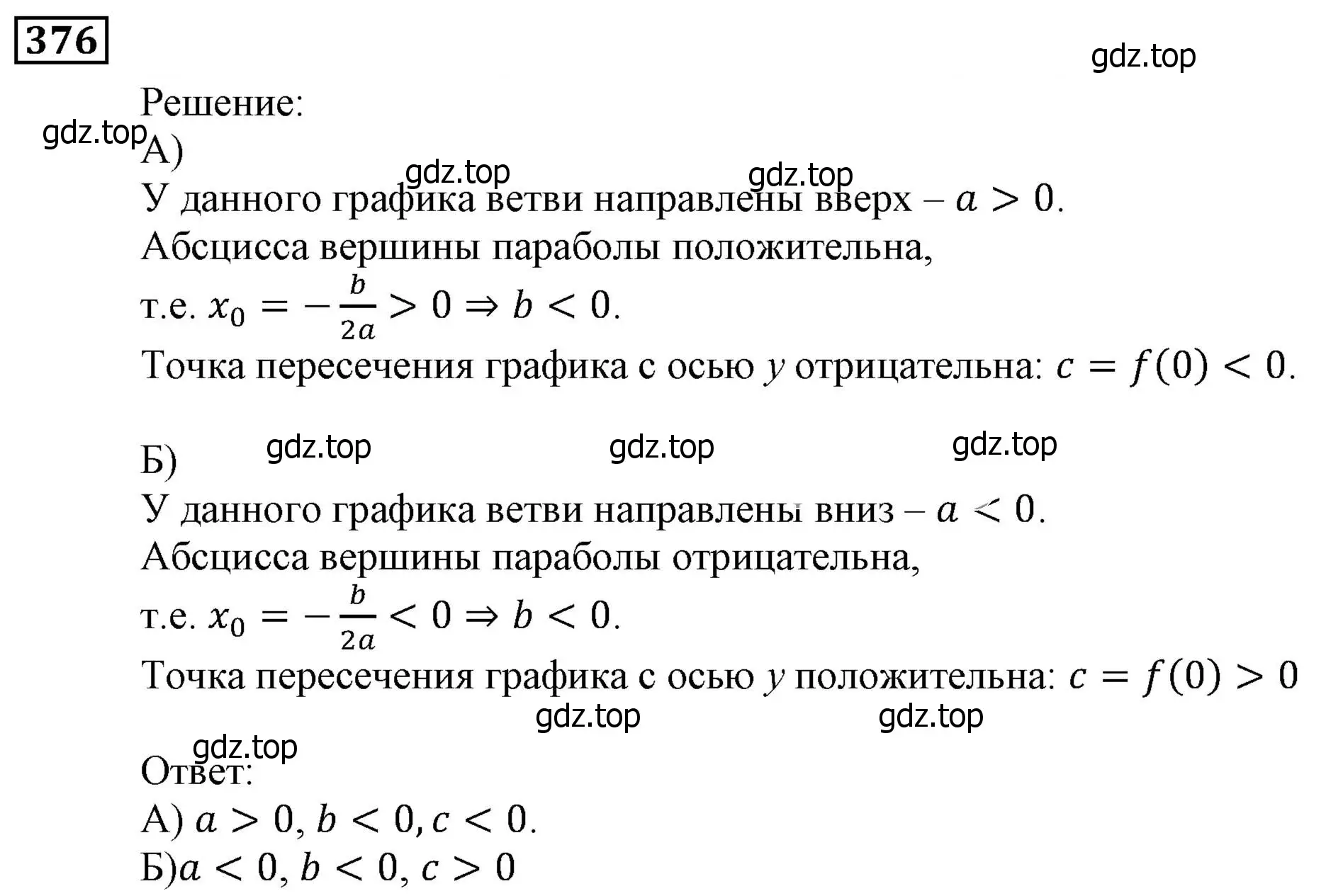 376

gdz.top

Решение:
gdz.top
А)
gdz.top gdz.top
У данного графика ветви направлены вверх – $a > 0$.
Абсцисса вершины параболы положительна,
т.е. $x_0 = -\frac{b}{2a} > 0 \Rightarrow b < 0$.
Точка пересечения графика с осью $y$ отрицательна: $c = f(0) < 0$.

Б) gdz.top gdz.top gdz.top
У данного графика ветви направлены вниз – $a < 0$.
Абсцисса вершины параболы отрицательна,
т.е. $x_0 = -\frac{b}{2a} < 0 \Rightarrow b < 0$.
Точка пересечения графика с осью $y$ положительна: $c = f(0) > 0$
gdz.top gdz.top
gdz.top
Ответ:
А) $a > 0, b < 0, c < 0$.
Б)$a < 0, b < 0, c > 0$